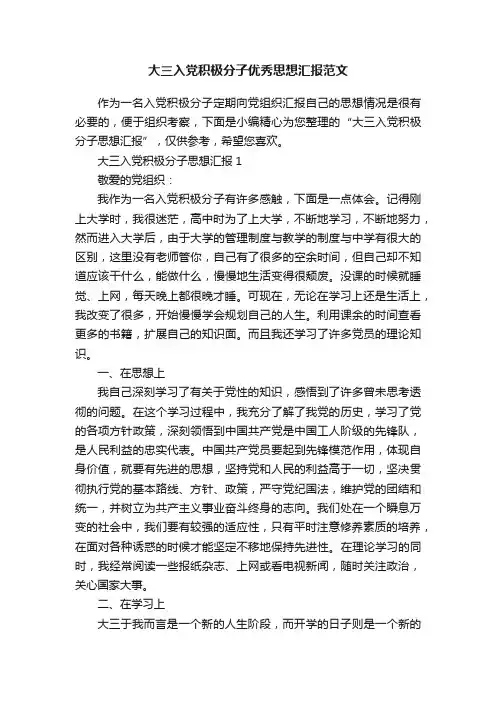 大三入党积极分子优秀思想汇报范文

作为一名入党积极分子定期向党组织汇报自己的思想情况是很有必要的，便于组织考察，下面是小编精心为您整理的“大三入党积极分子思想汇报”，仅供参考，希望您喜欢。

大三入党积极分子思想汇报 1

敬爱的党组织：

我作为一名入党积极分子有许多感触，下面是一点体会。记得刚上大学时，我很迷茫，高中时为了上大学，不断地学习，不断地努力，然而进入大学后，由于大学的管理制度与教学的制度与中学有很大的区别，这里没有老师管你，自己有了很多的空余时间，但自己却不知道应该干什么，能做什么，慢慢地生活变得很颓废。没课的时候就睡觉、上网，每天晚上都很晚才睡。可现在，无论在学习上还是生活上，我改变了很多，开始慢慢学会规划自己的人生。利用课余的时间查看更多的书籍，扩展自己的知识面。而且我还学习了许多党员的理论知识。

一、在思想上

我自己深刻学习了有关于党性的知识，感悟到了许多曾未思考透彻的问题。在这个学习过程中，我充分了解了我党的历史，学习了党的各项方针政策，深刻领悟到中国共产党是中国工人阶级的先锋队，是人民利益的忠实代表。中国共产党员要起到先锋模范作用，体现自身价值，就要有先进的思想，坚持党和人民的利益高于一切，坚决贯彻执行党的基本路线、方针、政策，严守党纪国法，维护党的团结和统一，并树立为共产主义事业奋斗终身的志向。我们处在一个瞬息万变的社会中，我们要有较强的适应性，只有平时注意修养素质的培养，在面对各种诱惑的时候才能坚定不移地保持先进性。在理论学习的同时，我经常阅读一些报纸杂志、上网或看电视新闻，随时关注政治，关心国家大事。

二、在学习上

大三于我而言是一个新的人生阶段，而开学的日子则是一个新的